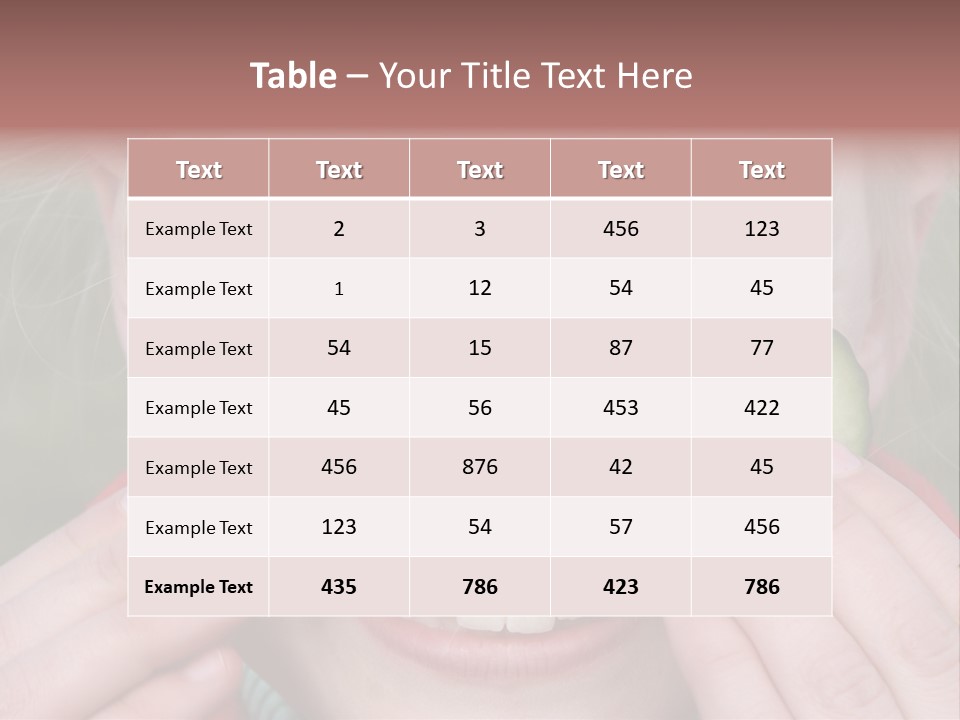 Table – Your Title Text Here

| Text | Text | Text | Text | Text |
|---|---|---|---|---|
| Example Text | 2 | 3 | 456 | 123 |
| Example Text | 1 | 12 | 54 | 45 |
| Example Text | 54 | 15 | 87 | 77 |
| Example Text | 45 | 56 | 453 | 422 |
| Example Text | 456 | 876 | 42 | 45 |
| Example Text | 123 | 54 | 57 | 456 |
| Example Text | 435 | 786 | 423 | 786 |